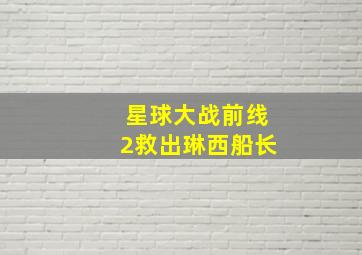 星球大战前线
2救出琳西船长